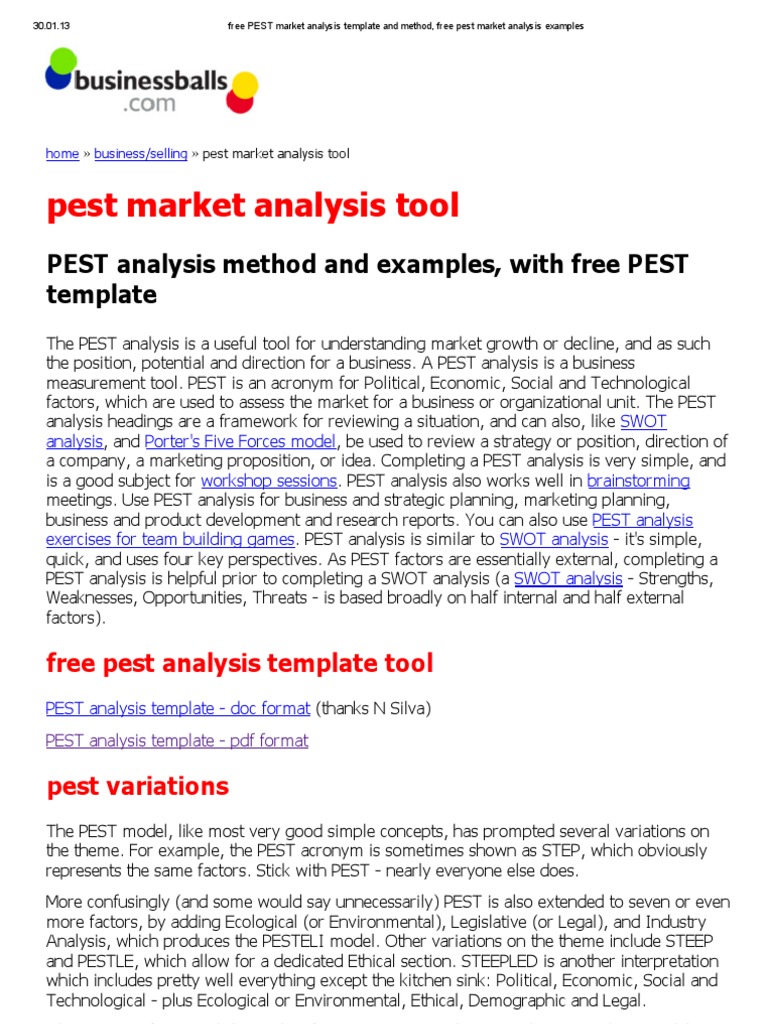 30.01.13 free PEST market analysis template and method, free pest market analysis examples

businessballs .com

home » business/selling » pest market analysis tool

pest market analysis tool

PEST analysis method and examples, with free PEST template

The PEST analysis is a useful tool for understanding market growth or decline, and as such the position, potential and direction for a business. A PEST analysis is a business measurement tool. PEST is an acronym for Political, Economic, Social and Technological factors, which are used to assess the market for a business or organizational unit. The PEST analysis headings are a framework for reviewing a situation, and can also, like SWOT analysis, and Porter's Five Forces model, be used to review a strategy or position, direction of a company, a marketing proposition, or idea. Completing a PEST analysis is very simple, and is a good subject for workshop sessions. PEST analysis also works well in brainstorming meetings. Use PEST analysis for business and strategic planning, marketing planning, business and product development and research reports. You can also use PEST analysis exercises for team building games. PEST analysis is similar to SWOT analysis - it's simple, quick, and uses four key perspectives. As PEST factors are essentially external, completing a PEST analysis is helpful prior to completing a SWOT analysis (a SWOT analysis - Strengths, Weaknesses, Opportunities, Threats - is based broadly on half internal and half external factors).

free pest analysis template tool

PEST analysis template - doc format (thanks N Silva)

PEST analysis template - pdf format

pest variations

The PEST model, like most very good simple concepts, has prompted several variations on the theme. For example, the PEST acronym is sometimes shown as STEP, which obviously represents the same factors. Stick with PEST - nearly everyone else does.

More confusingly (and some would say unnecessarily) PEST is also extended to seven or even more factors, by adding Ecological (or Environmental), Legislative (or Legal), and Industry Analysis, which produces the PESTELI model. Other variations on the theme include STEEP and PESTLE, which allow for a dedicated Ethical section. STEEPLED is another interpretation which includes pretty well everything except the kitchen sink: Political, Economic, Social and Technological - plus Ecological or Environmental, Ethical, Demographic and Legal.